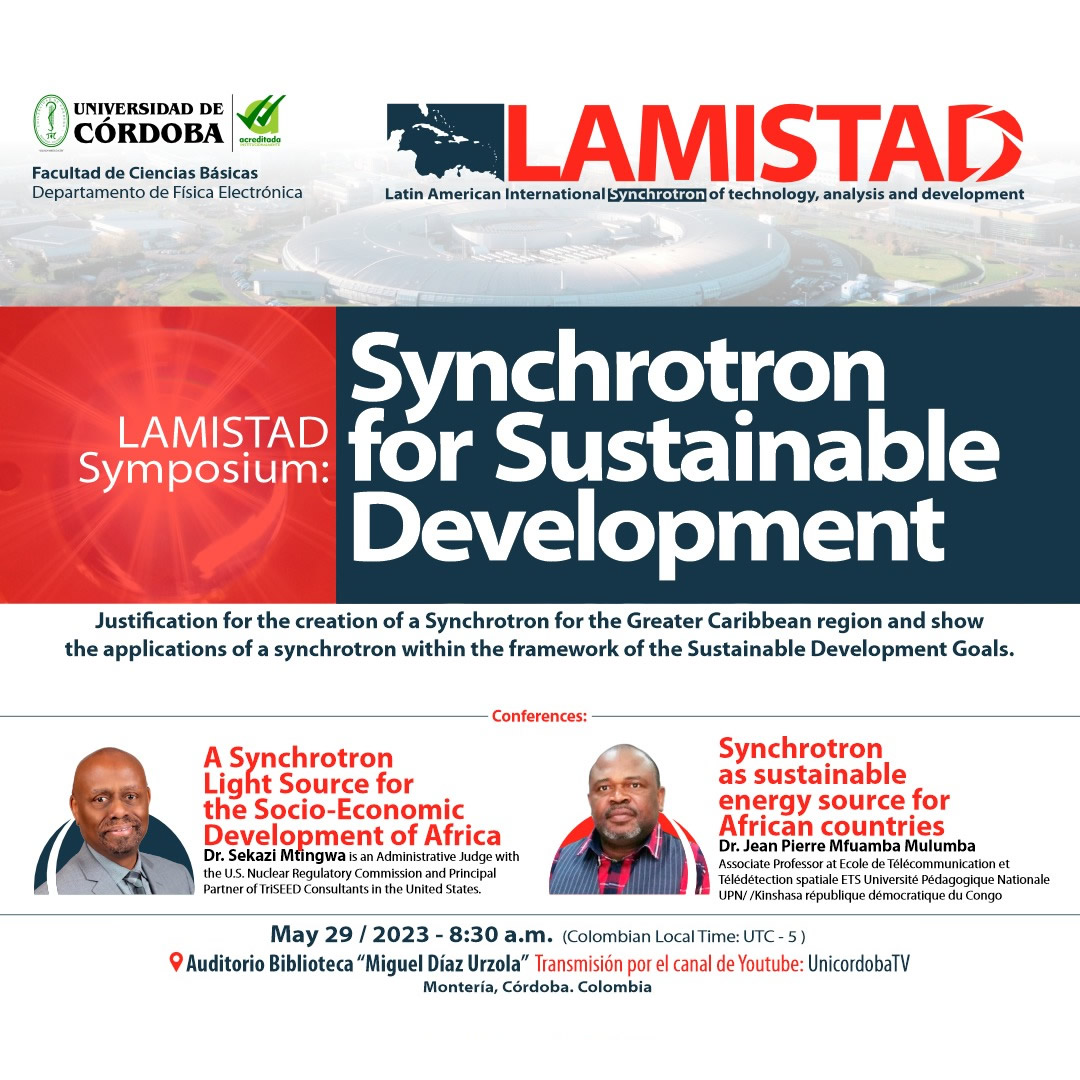 UNIVERSIDAD DE CÓRDOBA

acreditada

Facultad de Ciencias Básicas
Departamento de Física Electrónica

LAMISTAD

Latin American International Synchrotron of technology, analysis and development

LAMISTAD Symposium:

Synchrotron for Sustainable Development

Justification for the creation of a Synchrotron for the Greater Caribbean region and show the applications of a synchrotron within the framework of the Sustainable Development Goals.

Conferences:

A Synchrotron Light Source for the Socio-Economic Development of Africa

Dr. Sekazi Mtingwa is an Administrative Judge with the U.S. Nuclear Regulatory Commission and Principal Partner of TriSEED Consultants in the United States.

Synchrotron as sustainable energy source for African countries

Dr. Jean Pierre Mfuamba Mulumba
Associate Professor at Ecole de Télécommunication et Télédétection spatiale ETS Université Pédagogique Nationale UPN/ /Kinshasa république démocratique du Congo

May 29 / 2023 - 8:30 a.m. (Colombian Local Time: UTC - 5 )

Auditorio Biblioteca "Miguel Díaz Urzola" Transmisión por el canal de Youtube: UnicordobaTV
Montería, Córdoba. Colombia